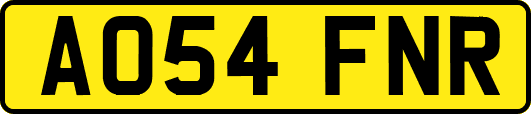 AO54 FNR